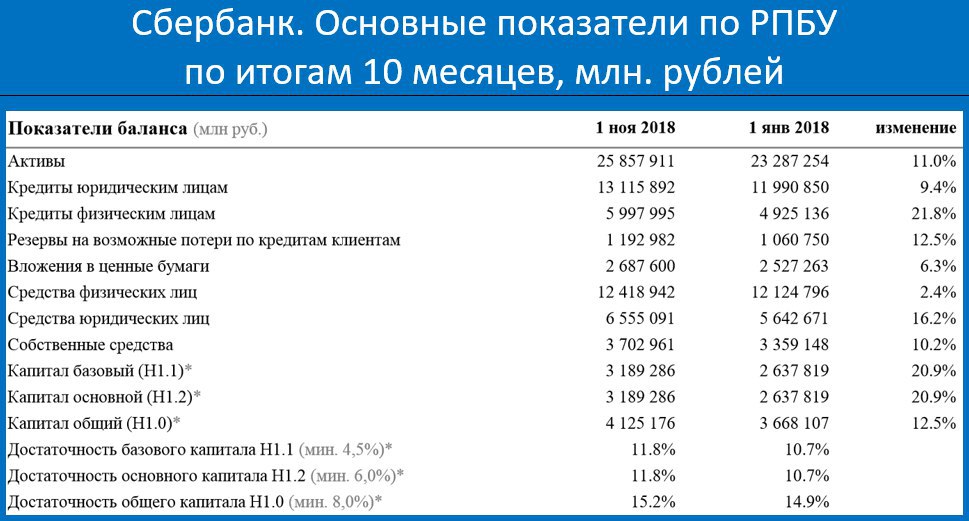 Сбербанк. Основные показатели по РПБУ по итогам 10 месяцев, млн. рублей

| Показатели баланса (млн руб.) | 1 ноя 2018 | 1 янв 2018 | изменение |
|---|---|---|---|
| Активы | 25 857 911 | 23 287 254 | 11.0% |
| Кредиты юридическим лицам | 13 115 892 | 11 990 850 | 9.4% |
| Кредиты физическим лицам | 5 997 995 | 4 925 136 | 21.8% |
| Резервы на возможные потери по кредитам клиентам | 1 192 982 | 1 060 750 | 12.5% |
| Вложения в ценные бумаги | 2 687 600 | 2 527 263 | 6.3% |
| Средства физических лиц | 12 418 942 | 12 124 796 | 2.4% |
| Средства юридических лиц | 6 555 091 | 5 642 671 | 16.2% |
| Собственные средства | 3 702 961 | 3 359 148 | 10.2% |
| Капитал базовый (Н1.1)* | 3 189 286 | 2 637 819 | 20.9% |
| Капитал основной (Н1.2)* | 3 189 286 | 2 637 819 | 20.9% |
| Капитал общий (Н1.0)* | 4 125 176 | 3 668 107 | 12.5% |
| Достаточность базового капитала Н1.1 (мин. 4,5%)* | 11.8% | 10.7% | |
| Достаточность основного капитала Н1.2 (мин. 6,0%)* | 11.8% | 10.7% | |
| Достаточность общего капитала Н1.0 (мин. 8,0%)* | 15.2% | 14.9% | |